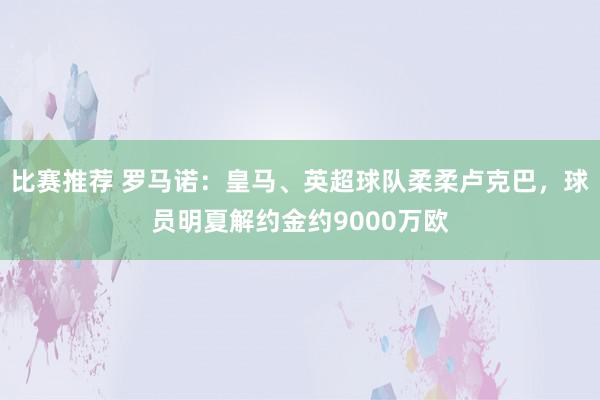 比赛推荐 罗马诺：皇马、英超球队柔柔卢克巴，球员明夏解约金约9000万欧